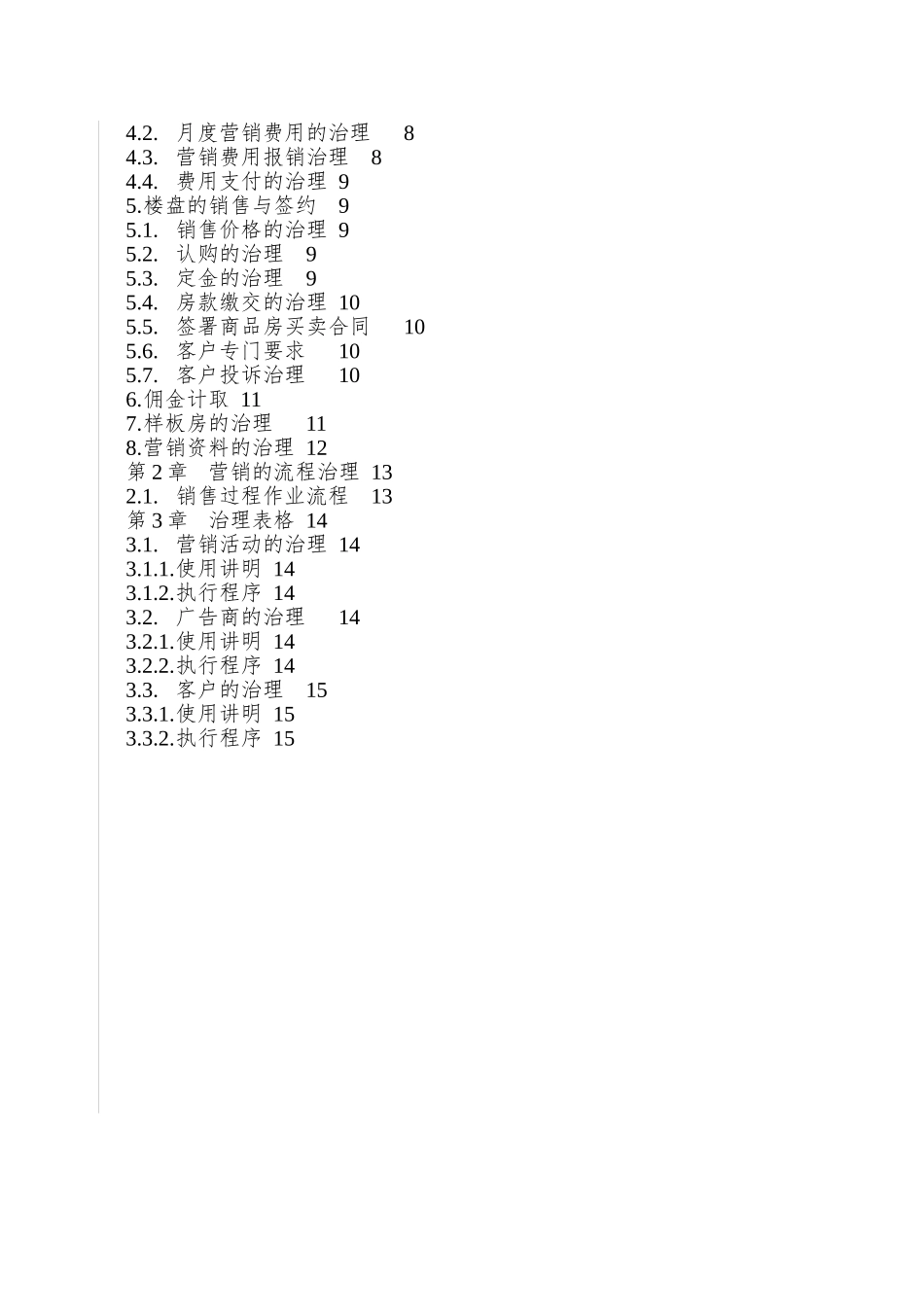 4.2. 月度营销费用的治理 8
4.3. 营销费用报销治理 8
4.4. 费用支付的治理 9
5.楼盘的销售与签约 9
5.1. 销售价格的治理 9
5.2. 认购的治理 9
5.3. 定金的治理 9
5.4. 房款缴交的治理 10
5.5. 签署商品房买卖合同 10
5.6. 客户专门要求 10
5.7. 客户投诉治理 10
6.佣金计取 11
7.样板房的治理 11
8.营销资料的治理 12
第 2 章 营销的流程治理 13
2.1. 销售过程作业流程 13
第 3 章 治理表格 14
3.1. 营销活动的治理 14
3.1.1.使用讲明 14
3.1.2.执行程序 14
3.2. 广告商的治理 14
3.2.1.使用讲明 14
3.2.2.执行程序 14
3.3. 客户的治理 15
3.3.1.使用讲明 15
3.3.2.执行程序 15